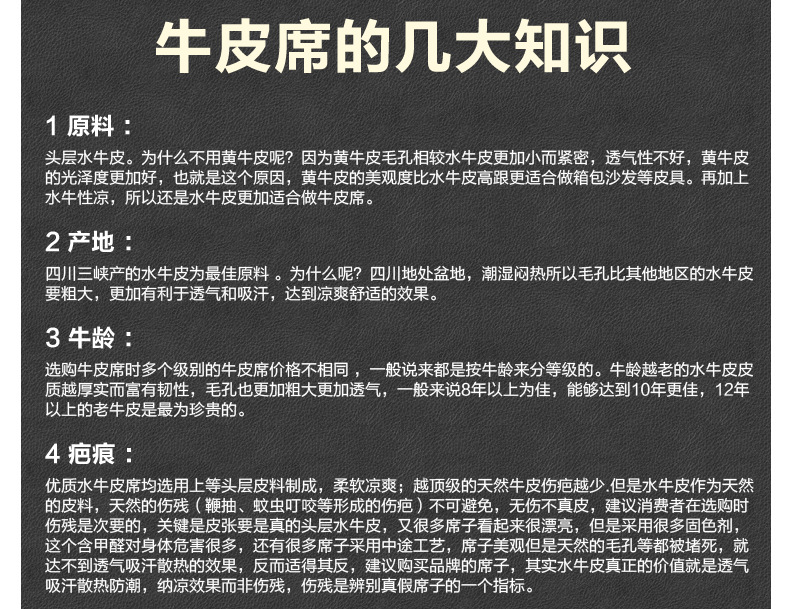 牛皮席的几大知识

1 原料：

头层水牛皮。为什么不用黄牛皮呢？因为黄牛皮毛孔相较水牛皮更加小而紧密，透气性不好，黄牛皮的光泽度更加好，也就是这个原因，黄牛皮的美观度比水牛皮高跟更适合做箱包沙发等皮具。再加上水牛性凉，所以还是水牛皮更加适合做牛皮席。

2 产地：

四川三峡产的水牛皮为最佳原料 。为什么呢？四川地处盆地，潮湿闷热所以毛孔比其他地区的水牛皮要粗大，更加有利于透气和吸汗，达到凉爽舒适的效果。

3 牛龄：

选购牛皮席时多个级别的牛皮席价格不相同 ，一般说来都是按牛龄来分等级的。牛龄越老的水牛皮皮质越厚实而富有韧性，毛孔也更加粗大更加透气，一般来说8年以上为佳，能够达到10年更佳，12年以上的老牛皮是最为珍贵的。

4 疤痕：

优质水牛皮席均选用上等头层皮料制成，柔软凉爽；越顶级的天然牛皮伤疤越少.但是水牛皮作为天然的皮料，天然的伤残（鞭抽、蚊虫叮咬等形成的伤疤）不可避免，无伤不真皮，建议消费者在选购时伤残是次要的，关键是皮张要是真的头层水牛皮，又很多席子看起来很漂亮，但是采用很多固色剂，这个含甲醛对身体危害很多，还有很多席子采用中途工艺，席子美观但是天然的毛孔等都被堵死，就达不到透气吸汗散热的效果，反而适得其反，建议购买品牌的席子，其实水牛皮真正的价值就是透气吸汗散热防潮，纳凉效果而非伤残，伤残是辨别真假席子的一个指标。